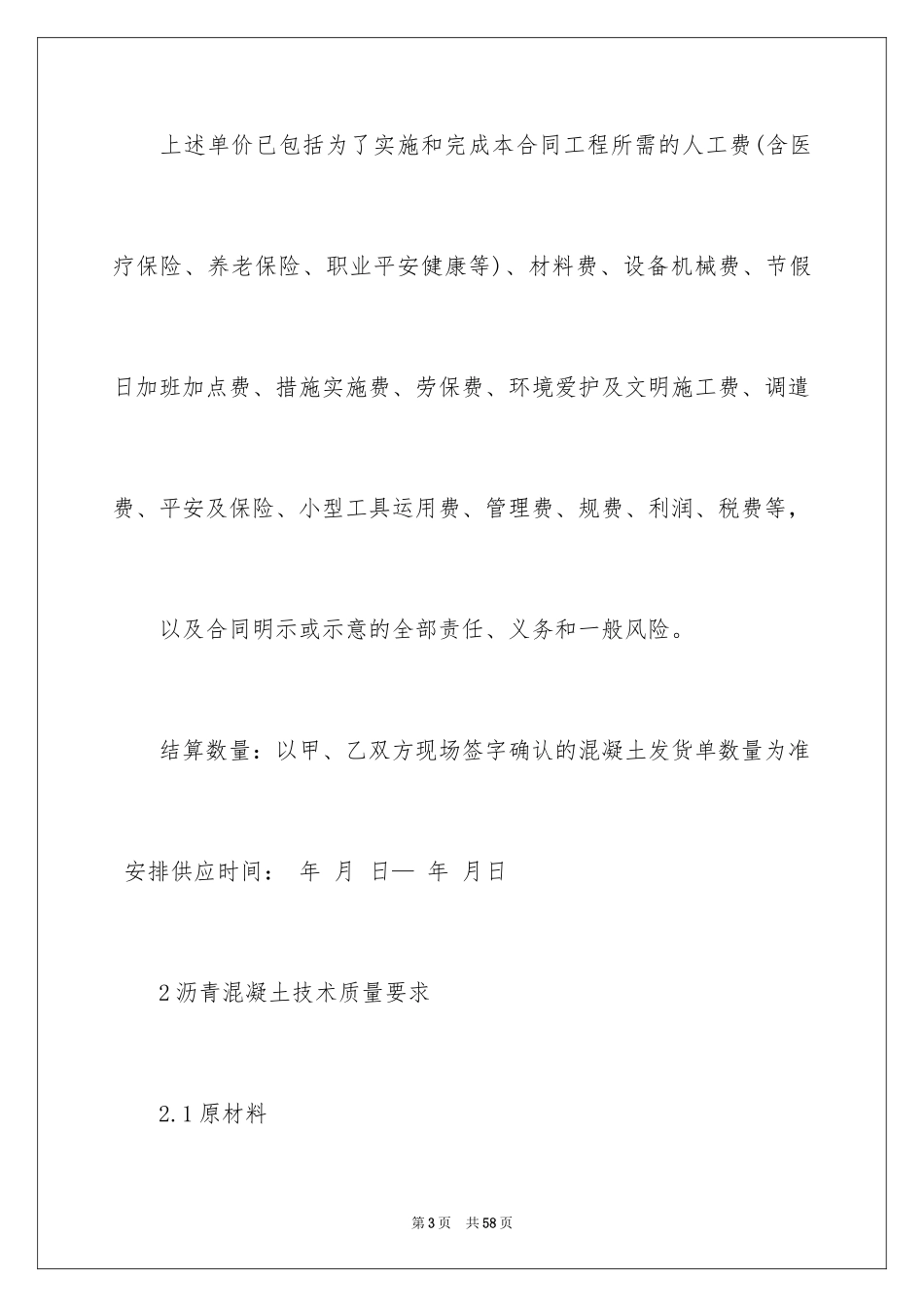 上述单价已包括为了实施和完成本合同工程所需的人工费(含医疗保险、养老保险、职业平安健康等)、材料费、设备机械费、节假日加班加点费、措施实施费、劳保费、环境爱护及文明施工费、调遣费、平安及保险、小型工具运用费、管理费、规费、利润、税费等，

以及合同明示或示意的全部责任、义务和一般风险。

结算数量：以甲、乙双方现场签字确认的混凝土发货单数量为准

安排供应时间： 年 月 日— 年 月日

2沥青混凝土技术质量要求

2.1原材料

第3页 共58页